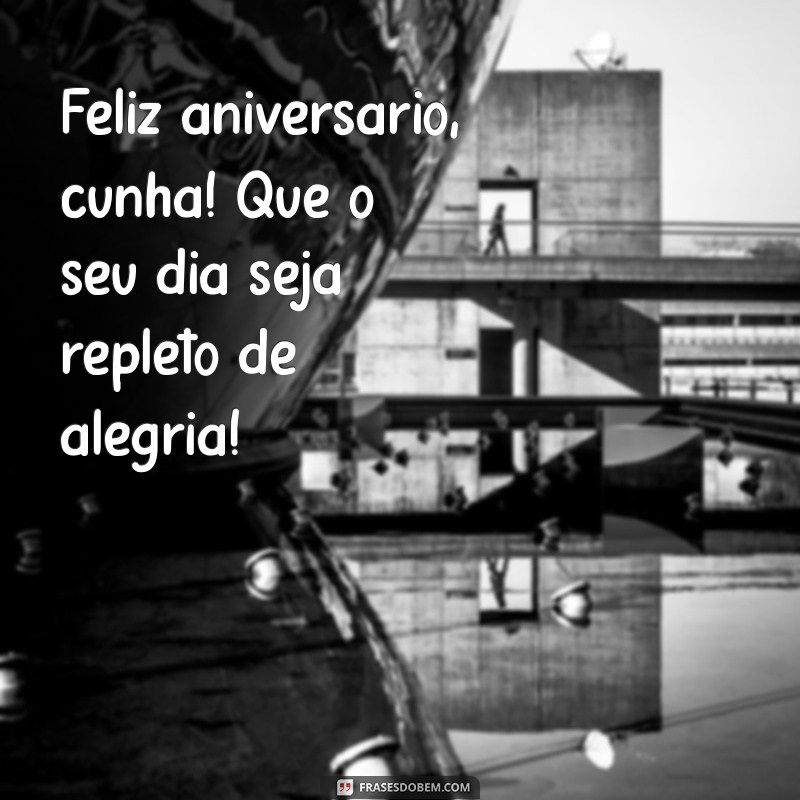 Feliz aniversario, cunha! Que o seu dia seja repleto de alegria!

FRASESDOBEM.COM